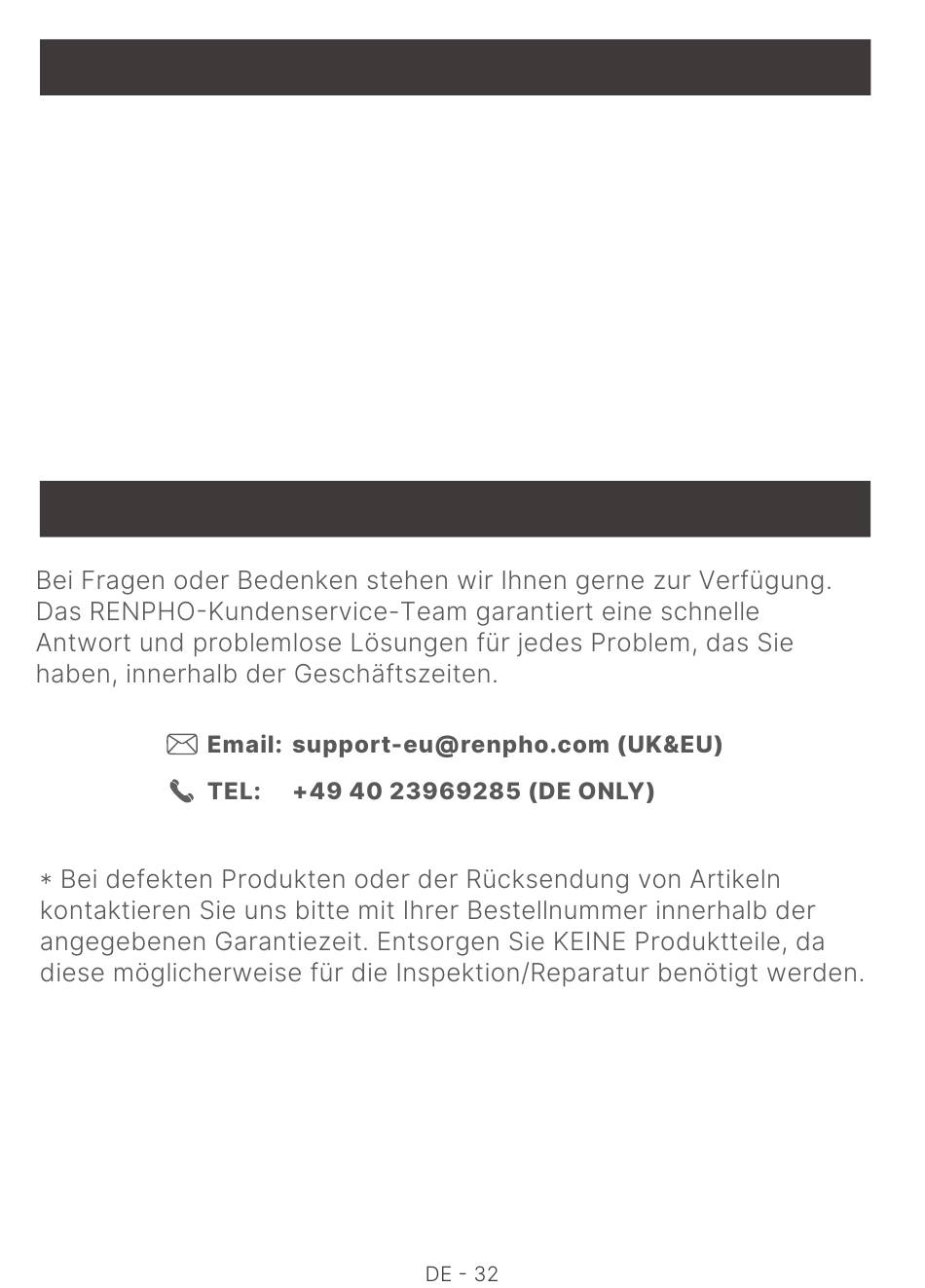 Bei Fragen oder Bedenken stehen wir Ihnen gerne zur Verfügung. Das RENPHO-Kundenservice-Team garantiert eine schnelle Antwort und problemlose Lösungen für jedes Problem, das Sie haben, innerhalb der Geschäftszeiten.

Email: support-eu@renpho.com (UK&EU)

TEL: +49 40 23969285 (DE ONLY)

* Bei defekten Produkten oder der Rücksendung von Artikeln kontaktieren Sie uns bitte mit Ihrer Bestellnummer innerhalb der angegebenen Garantiezeit. Entsorgen Sie KEINE Produktteile, da diese möglicherweise für die Inspektion/Reparatur benötigt werden.

DE - 32